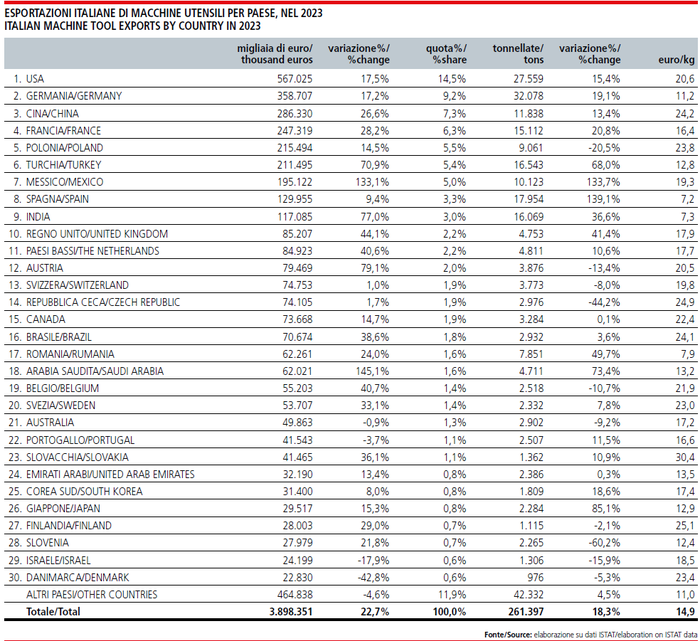 ESPORTAZIONI ITALIANE DI MACCHINE UTENSILI PER PAESE, NEL 2023
ITALIAN MACHINE TOOL EXPORTS BY COUNTRY IN 2023

| | migliaia di euro/ thousand euros | variazione%/ %change | quota%/ %share | tonnellate/ tons | variazione%/ %change | euro/kg |
|---|---|---|---|---|---|---|
| 1. USA | 567.025 | 17,5% | 14,5% | 27.559 | 15,4% | 20,6 |
| 2. GERMANIA/GERMANY | 358.707 | 17,2% | 9,2% | 32.078 | 19,1% | 11,2 |
| 3. CINA/CHINA | 286.330 | 26,6% | 7,3% | 11.838 | 13,4% | 24,2 |
| 4. FRANCIA/FRANCE | 247.319 | 28,2% | 6,3% | 15.112 | 20,8% | 16,4 |
| 5. POLONIA/POLAND | 215.494 | 14,5% | 5,5% | 9.061 | -20,5% | 23,8 |
| 6. TURCHIA/TURKEY | 211.495 | 70,9% | 5,4% | 16.543 | 68,0% | 12,8 |
| 7. MESSICO/MEXICO | 195.122 | 133,1% | 5,0% | 10.123 | 133,7% | 19,3 |
| 8. SPAGNA/SPAIN | 129.955 | 9,4% | 3,3% | 17.954 | 139,1% | 7,2 |
| 9. INDIA | 117.085 | 77,0% | 3,0% | 16.069 | 36,6% | 7,3 |
| 10. REGNO UNITO/UNITED KINGDOM | 85.207 | 44,1% | 2,2% | 4.753 | 41,4% | 17,9 |
| 11. PAESI BASSI/THE NETHERLANDS | 84.923 | 40,6% | 2,2% | 4.811 | 10,6% | 17,7 |
| 12. AUSTRIA | 79.469 | 79,1% | 2,0% | 3.876 | -13,4% | 20,5 |
| 13. SVIZZERA/SWITZERLAND | 74.753 | 1,0% | 1,9% | 3.773 | -8,0% | 19,8 |
| 14. REPUBBLICA CECA/CZECH REPUBLIC | 74.105 | 1,7% | 1,9% | 2.976 | -44,2% | 24,9 |
| 15. CANADA | 73.668 | 14,7% | 1,9% | 3.284 | 0,1% | 22,4 |
| 16. BRASILE/BRAZIL | 70.674 | 38,6% | 1,8% | 2.932 | 3,6% | 24,1 |
| 17. ROMANIA/RUMANIA | 62.261 | 24,0% | 1,6% | 7.851 | 49,7% | 7,9 |
| 18. ARABIA SAUDITA/SAUDI ARABIA | 62.021 | 145,1% | 1,6% | 4.711 | 73,4% | 13,2 |
| 19. BELGIO/BELGIUM | 55.203 | 40,7% | 1,4% | 2.518 | -10,7% | 21,9 |
| 20. SVEZIA/SWEDEN | 53.707 | 33,1% | 1,4% | 2.332 | 7,8% | 23,0 |
| 21. AUSTRALIA | 49.863 | -0,9% | 1,3% | 2.902 | -9,2% | 17,2 |
| 22. PORTOGALLO/PORTUGAL | 41.543 | -3,7% | 1,1% | 2.507 | 11,5% | 16,6 |
| 23. SLOVACCHIA/SLOVAKIA | 41.465 | 36,1% | 1,1% | 1.362 | 10,9% | 30,4 |
| 24. EMIRATI ARABI/UNITED ARAB EMIRATES | 32.190 | 13,4% | 0,8% | 2.386 | 0,3% | 13,5 |
| 25. COREA SUD/SOUTH KOREA | 31.400 | 8,0% | 0,8% | 1.809 | 18,6% | 17,4 |
| 26. GIAPPONE/JAPAN | 29.517 | 15,3% | 0,8% | 2.284 | 85,1% | 12,9 |
| 27. FINLANDIA/FINLAND | 28.003 | 29,0% | 0,7% | 1.115 | -2,1% | 25,1 |
| 28. SLOVENIA | 27.979 | 21,8% | 0,7% | 2.265 | -60,2% | 12,4 |
| 29. ISRAELE/ISRAEL | 24.199 | -17,9% | 0,6% | 1.306 | -15,9% | 18,5 |
| 30. DANIMARCA/DENMARK | 22.830 | -42,8% | 0,6% | 976 | -5,3% | 23,4 |
| ALTRI PAESI/OTHER COUNTRIES | 464.838 | -4,6% | 11,9% | 42.332 | 4,5% | 11,0 |
| Totale/Total | 3.898.351 | 22,7% | 100,0% | 261.397 | 18,3% | 14,9 |

Fonte/Source: elaborazione su dati ISTAT/elaboration on ISTAT data